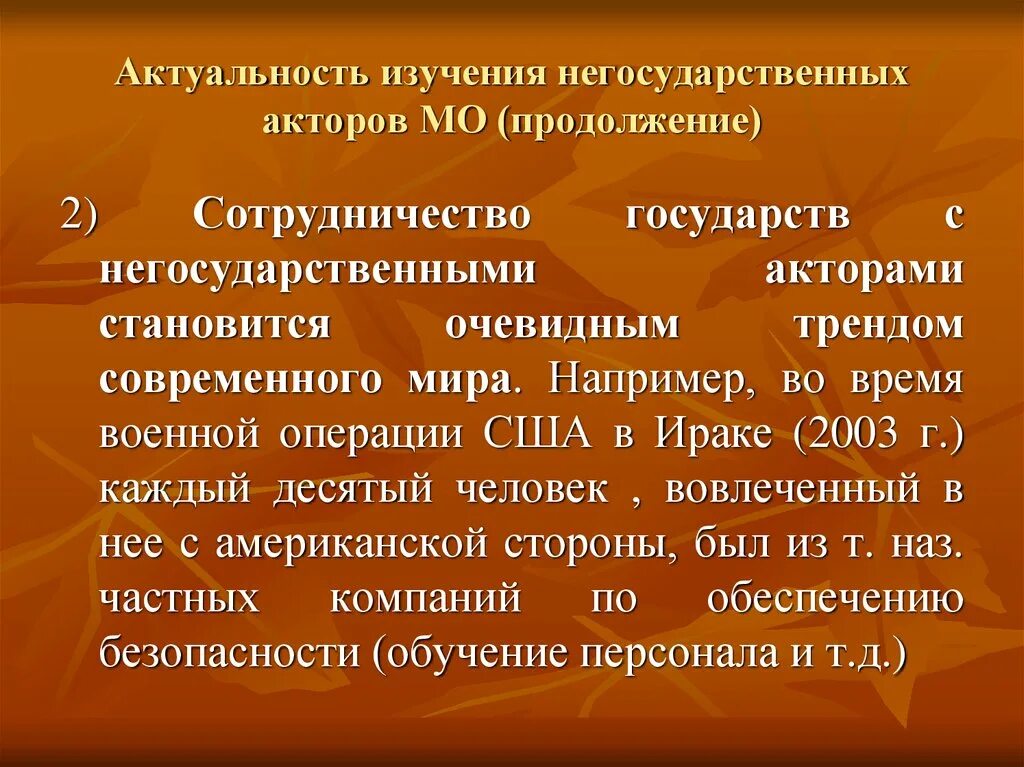 Актуальность изучения негосударственных акторов МО (продолжение)

2) Сотрудничество государств с негосударственными акторами становится очевидным трендом современного мира. Например, во время военной операции США в Ираке (2003 г.) каждый десятый человек , вовлеченный в нее с американской стороны, был из т. наз. частных компаний по обеспечению безопасности (обучение персонала и т.д.)